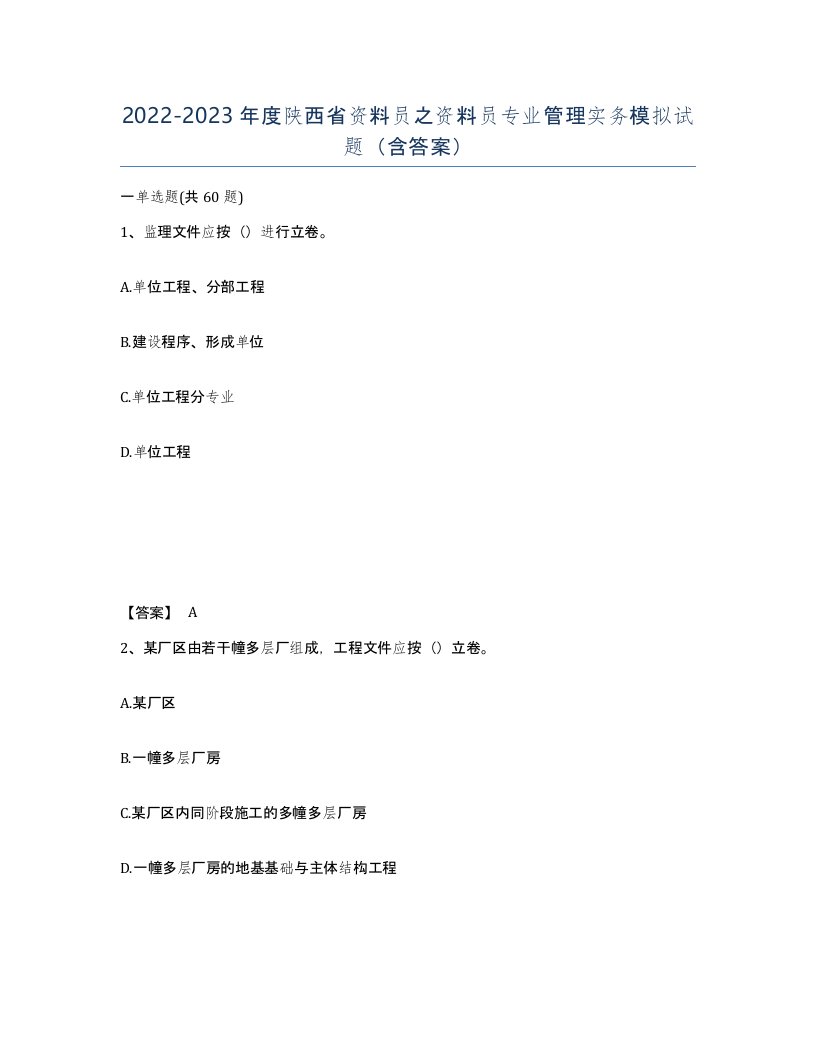 2022-2023年度陕西省资料员之资料员专业管理实务模拟试题（含答案）

一单选题(共 60 题)

1、监理文件应按（）进行立卷。

A.单位工程、分部工程

B.建设程序、形成单位

C.单位工程分专业

D.单位工程

【答案】 A

2、某厂区由若干幢多层厂组成，工程文件应按（）立卷。

A.某厂区

B.一幢多层厂房

C.某厂区内同阶段施工的多幢多层厂房

D.一幢多层厂房的地基基础与主体结构工程